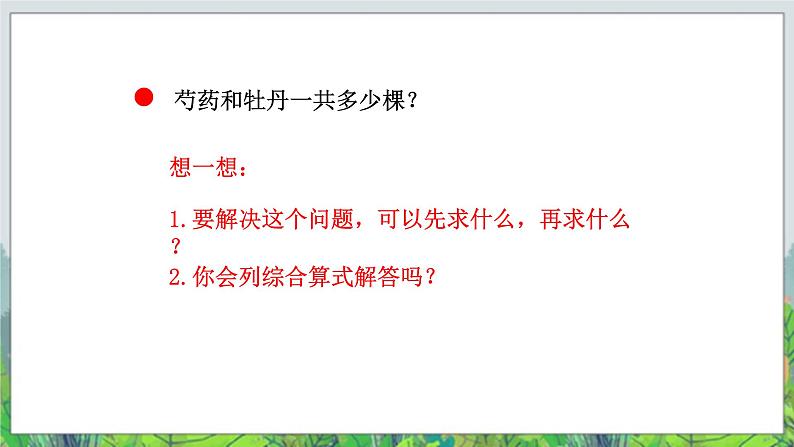 芍药和牡丹一共多少棵？

想一想：

1.要解决这个问题，可以先求什么，再求什么？
2.你会列综合算式解答吗？